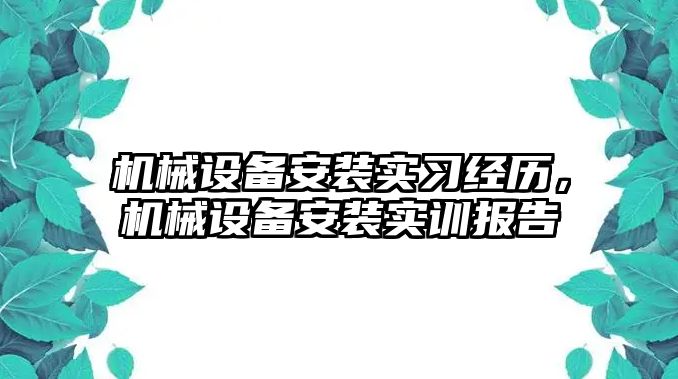 机械设备安装实习经历，机械设备安装实训报告